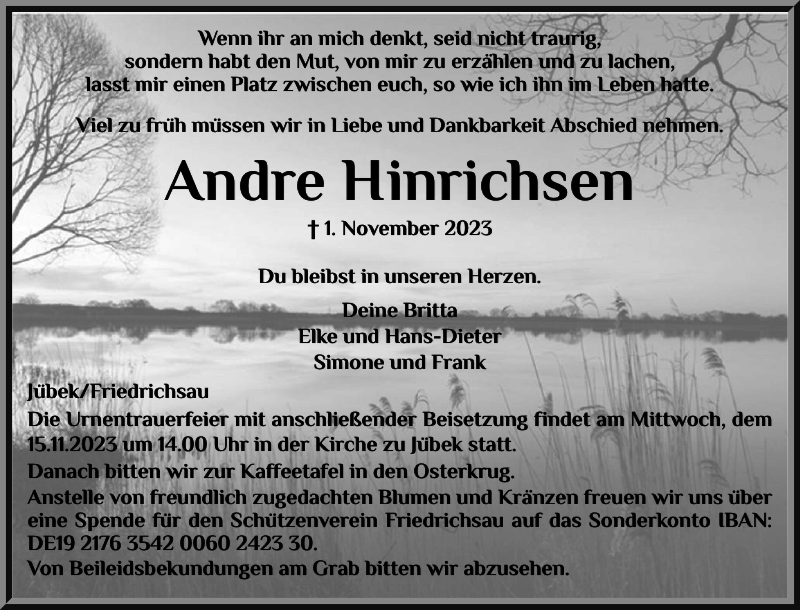 Wenn ihr an mich denkt, seid nicht traurig, sondern habt den Mut, von mir zu erzählen und zu lachen, lasst mir einen Platz zwischen euch, so wie ich ihn im Leben hatte.

Viel zu früh müssen wir in Liebe und Dankbarkeit Abschied nehmen.

Andre Hinrichsen

† 1. November 2023

Du bleibst in unseren Herzen.

Deine Britta
Elke und Hans-Dieter
Simone und Frank

Jübek/Friedrichsau
Die Urnentrauerfeier mit anschließender Beisetzung findet am Mittwoch, dem 15.11.2023 um 14.00 Uhr in der Kirche zu Jübek statt.
Danach bitten wir zur Kaffeetafel in den Osterkrug.
Anstelle von freundlich zugedachten Blumen und Kränzen freuen wir uns über eine Spende für den Schützenverein Friedrichsau auf das Sonderkonto IBAN: DE19 2176 3542 0060 2423 30.
Von Beileidsbekundungen am Grab bitten wir abzusehen.